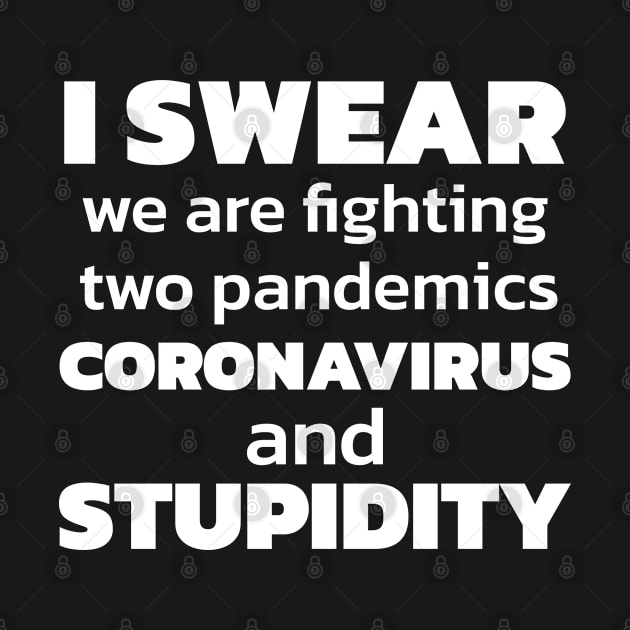 I SWEAR
we are fighting two pandemics
CORONAVIRUS
and
STUPIDITY